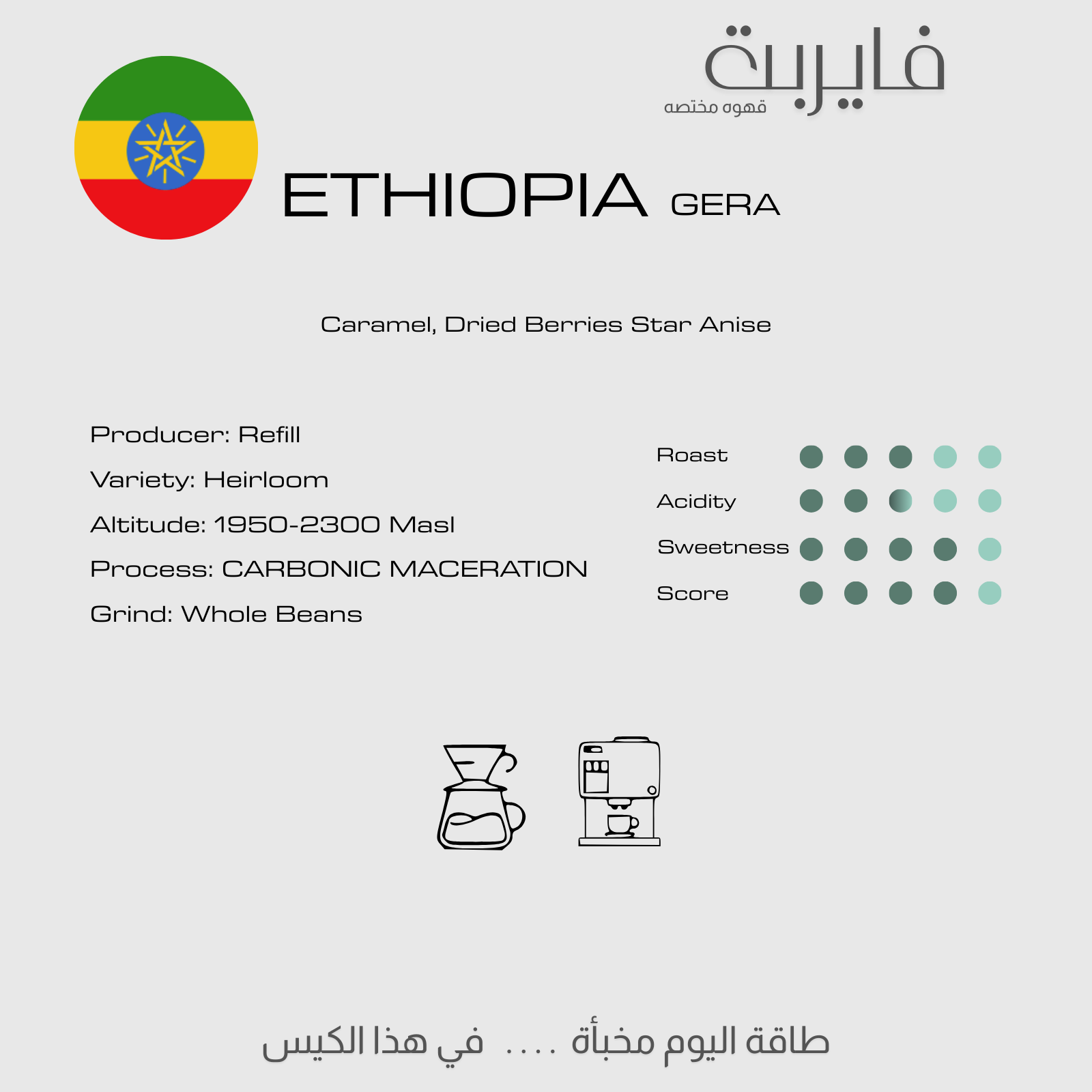 فايربت
قهوه مختصه

ETHIOPIA GERA

Caramel, Dried Berries Star Anise

Producer: Refill

Variety: Heirloom

Altitude: 1950-2300 Masl

Process: CARBONIC MACERATION

Grind: Whole Beans

Roast

Acidity

Sweetness

Score

طاقة اليوم مخبأة .... في هذا الكيس